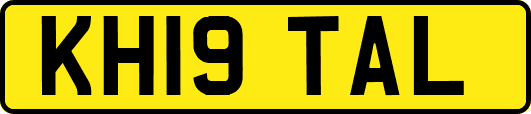 KH19 TAL